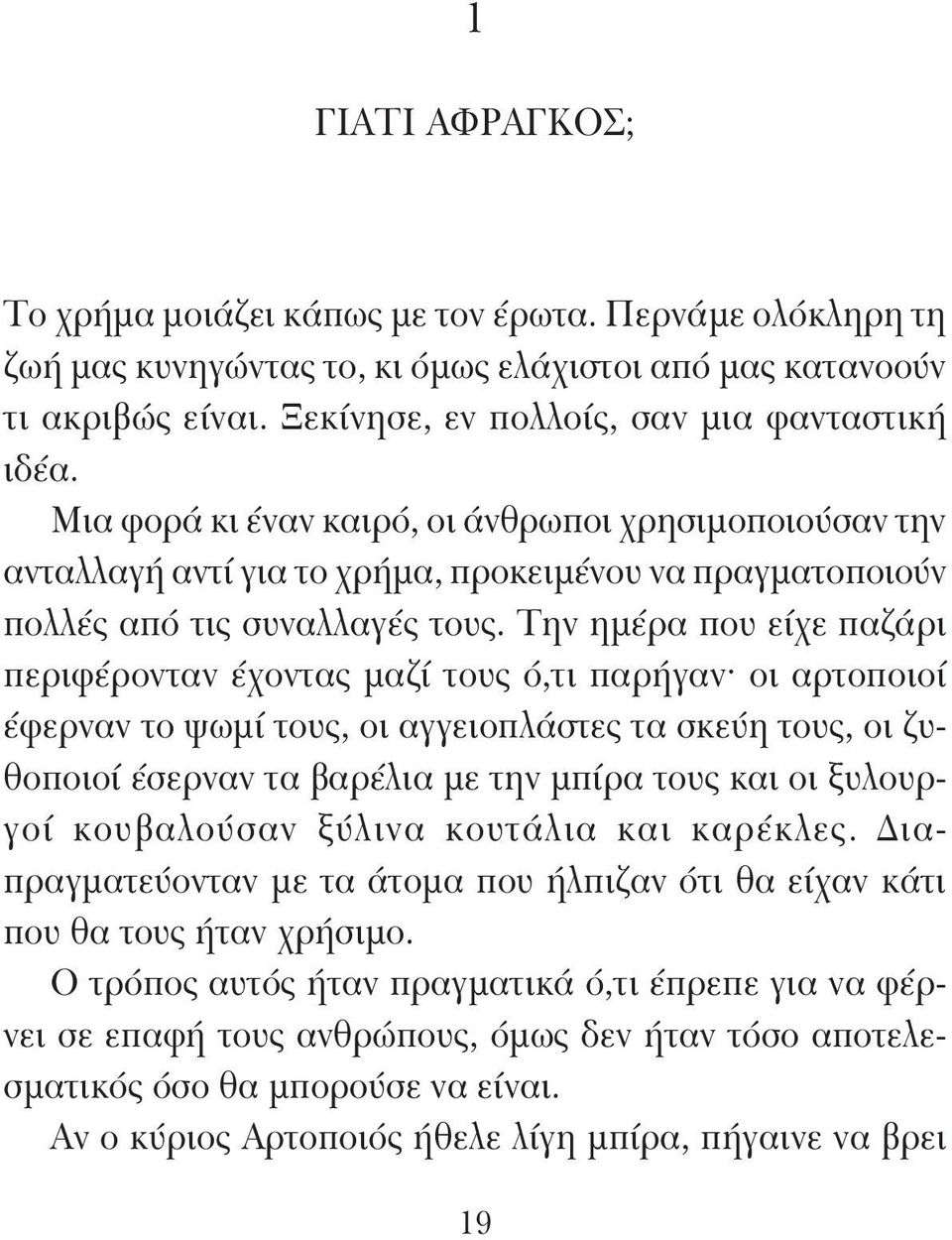 1

ΓΙΑΤΙ ΑΦΡΑΓΚΟΣ;

Το χρήμα μοιάζει κάπως με τον έρωτα. Περνάμε ολόκληρη τη ζωή μας κυνηγώντας το, κι όμως ελάχιστοι από μας κατανοούν τι ακριβώς είναι. Ξεκίνησε, εν πολλοίς, σαν μια φανταστική ιδέα.

Μια φορά κι έναν καιρό, οι άνθρωποι χρησιμοποιούσαν την ανταλλαγή αντί για το χρήμα, προκειμένου να πραγματοποιούν πολλές από τις συναλλαγές τους. Την ημέρα που είχε παζάρι περιφέρονταν έχοντας μαζί τους ό,τι παρήγαν· οι αρτοποιοί έφερναν το ψωμί τους, οι αγγειοπλάστες τα σκεύη τους, οι ζυθοποιοί έσερναν τα βαρέλια με την μπίρα τους και οι ξυλουργοί κουβαλούσαν ξύλινα κουτάλια και καρέκλες. Διαπραγματεύονταν με τα άτομα που ήλπιζαν ότι θα είχαν κάτι που θα τους ήταν χρήσιμο.

Ο τρόπος αυτός ήταν πραγματικά ό,τι έπρεπε για να φέρνει σε επαφή τους ανθρώπους, όμως δεν ήταν τόσο αποτελεσματικός όσο θα μπορούσε να είναι.

Αν ο κύριος Αρτοποιός ήθελε λίγη μπίρα, πήγαινε να βρει

19